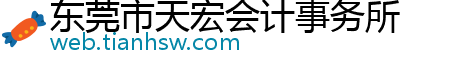 东莞市天宏会计事务所
web.tianhsw.com